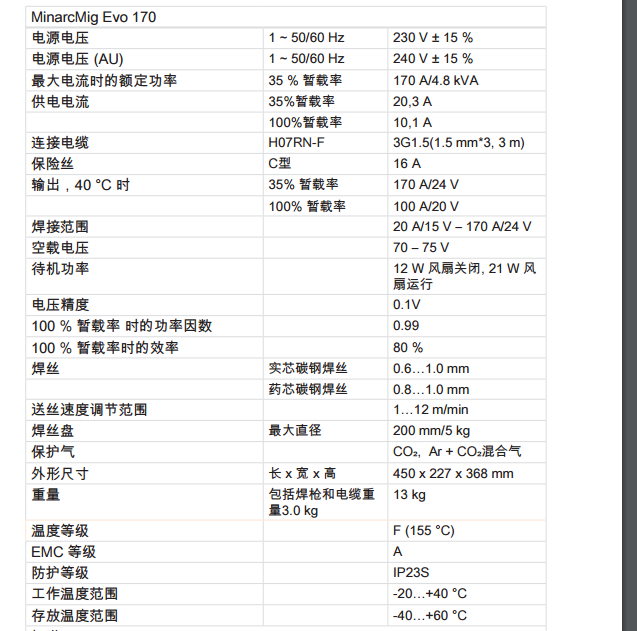 | MinarcMig Evo 170 | | |
|---|---|---|
| 电源电压 | 1 ~ 50/60 Hz | 230 V ± 15 % |
| 电源电压 (AU) | 1 ~ 50/60 Hz | 240 V ± 15 % |
| 最大电流时的额定功率 | 35 % 暂载率 | 170 A/4.8 kVA |
| 供电电流 | 35%暂载率 | 20,3 A |
| | 100%暂载率 | 10,1 A |
| 连接电缆 | H07RN-F | 3G1.5(1.5 mm*3, 3 m) |
| 保险丝 | C型 | 16 A |
| 输出，40 °C 时 | 35% 暂载率 | 170 A/24 V |
| | 100% 暂载率 | 100 A/20 V |
| 焊接范围 | | 20 A/15 V – 170 A/24 V |
| 空载电压 | | 70 – 75 V |
| 待机功率 | | 12 W 风扇关闭, 21 W 风扇运行 |
| 电压精度 | | 0.1V |
| 100 % 暂载率 时的功率因数 | | 0.99 |
| 100 % 暂载率时的效率 | | 80 % |
| 焊丝 | 实芯碳钢焊丝 | 0.6…1.0 mm |
| | 药芯碳钢焊丝 | 0.8…1.0 mm |
| 送丝速度调节范围 | | 1…12 m/min |
| 焊丝盘 | 最大直径 | 200 mm/5 kg |
| 保护气 | | $CO_2$, Ar + $CO_2$混合气 |
| 外形尺寸 | 长 x 宽 x 高 | 450 x 227 x 368 mm |
| 重量 | 包括焊枪和电缆重量3.0 kg | 13 kg |
| 温度等级 | | F (155 °C) |
| EMC 等级 | | A |
| 防护等级 | | IP23S |
| 工作温度范围 | | -20…+40 °C |
| 存放温度范围 | | -40…+60 °C |